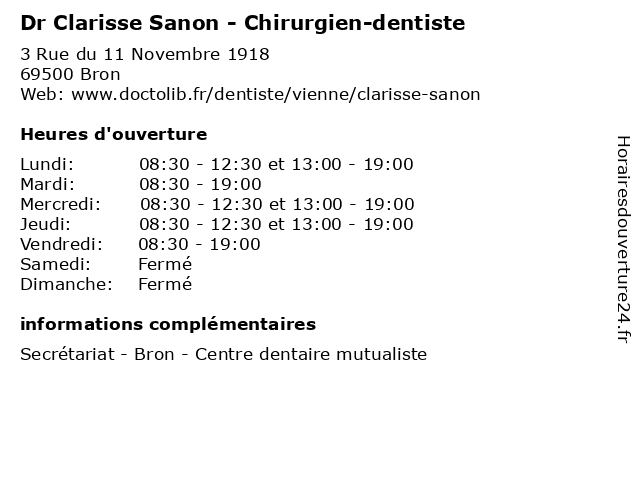 Dr Clarisse Sanon - Chirurgien-dentiste

3 Rue du 11 Novembre 1918
69500 Bron
Web: www.doctolib.fr/dentiste/vienne/clarisse-sanon

Heures d'ouverture

| | |
|---|---|
| Lundi: | 08:30 - 12:30 et 13:00 - 19:00 |
| Mardi: | 08:30 - 19:00 |
| Mercredi: | 08:30 - 12:30 et 13:00 - 19:00 |
| Jeudi: | 08:30 - 12:30 et 13:00 - 19:00 |
| Vendredi: | 08:30 - 19:00 |
| Samedi: | Fermé |
| Dimanche: | Fermé |

informations complémentaires

Secrétariat - Bron - Centre dentaire mutualiste

Horairesdouverture24.fr